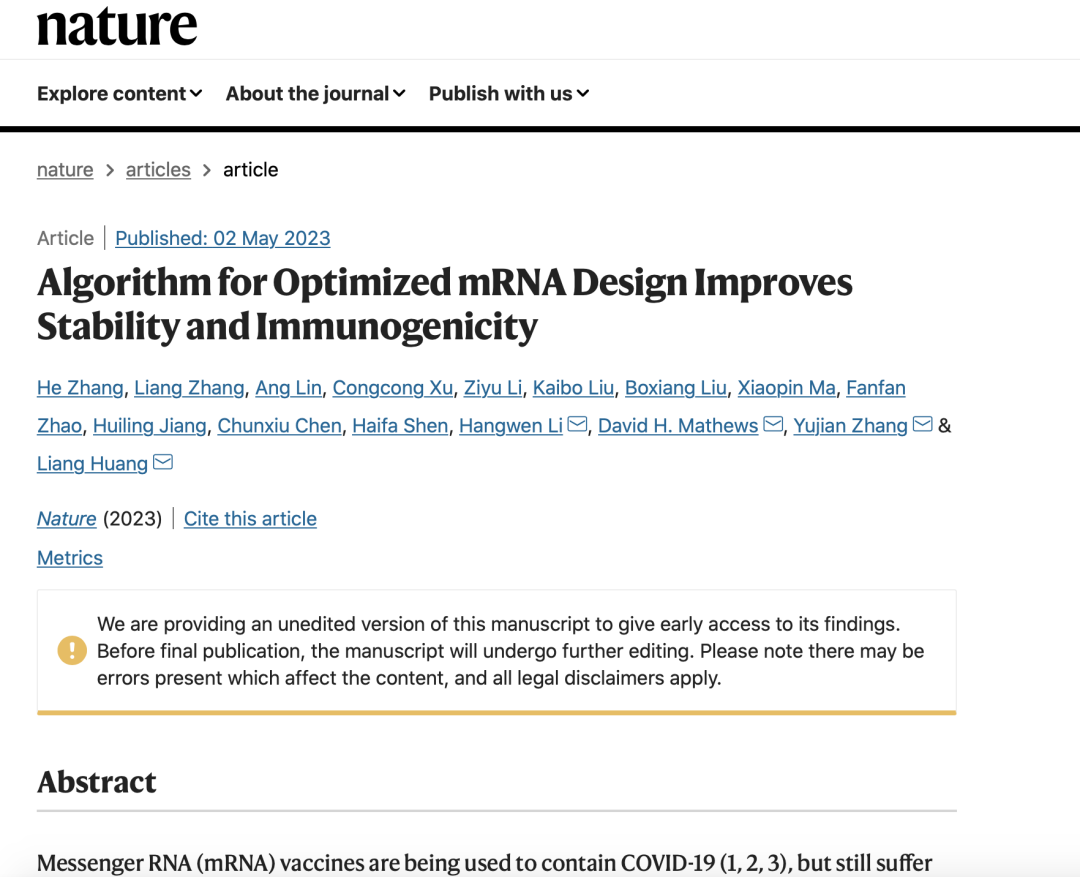 nature

Explore content About the journal Publish with us

nature > articles > article

Article | Published: 02 May 2023

Algorithm for Optimized mRNA Design Improves Stability and Immunogenicity

He Zhang, Liang Zhang, Ang Lin, Congcong Xu, Ziyu Li, Kaibo Liu, Boxiang Liu, Xiaopin Ma, Fanfan Zhao, Huiling Jiang, Chunxiu Chen, Haifa Shen, Hangwen Li, David H. Mathews, Yujian Zhang & Liang Huang

Nature (2023) | Cite this article

Metrics

We are providing an unedited version of this manuscript to give early access to its findings. Before final publication, the manuscript will undergo further editing. Please note there may be errors present which affect the content, and all legal disclaimers apply.

Abstract

Messenger RNA (mRNA) vaccines are being used to contain COVID-19 (1, 2, 3), but still suffer